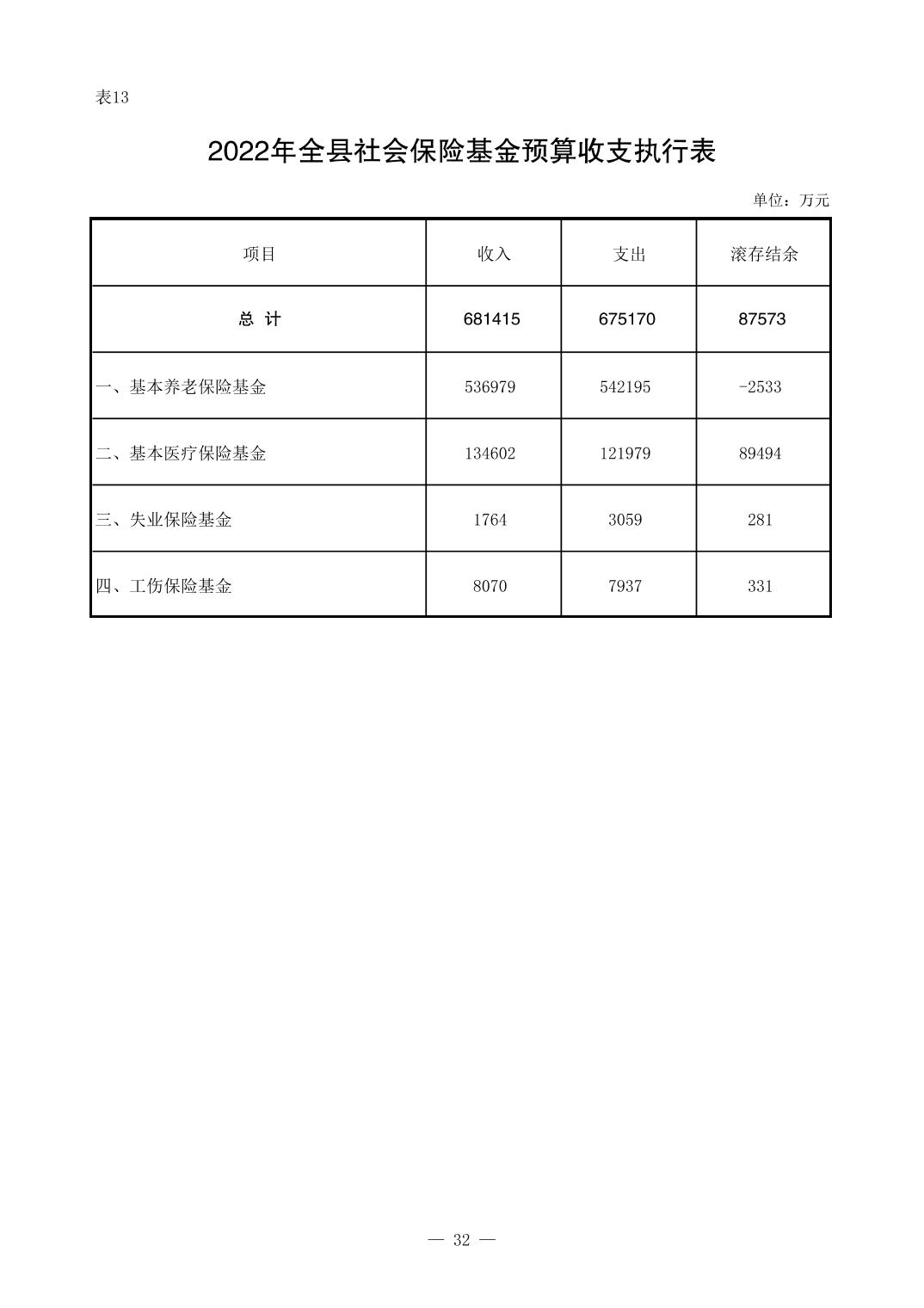 表13

2022年全县社会保险基金预算收支执行表

单位：万元

| 项目 | 收入 | 支出 | 滚存结余 |
|---|---|---|---|
| 总 计 | 681415 | 675170 | 87573 |
| 一、基本养老保险基金 | 536979 | 542195 | -2533 |
| 二、基本医疗保险基金 | 134602 | 121979 | 89494 |
| 三、失业保险基金 | 1764 | 3059 | 281 |
| 四、工伤保险基金 | 8070 | 7937 | 331 |

— 32 —